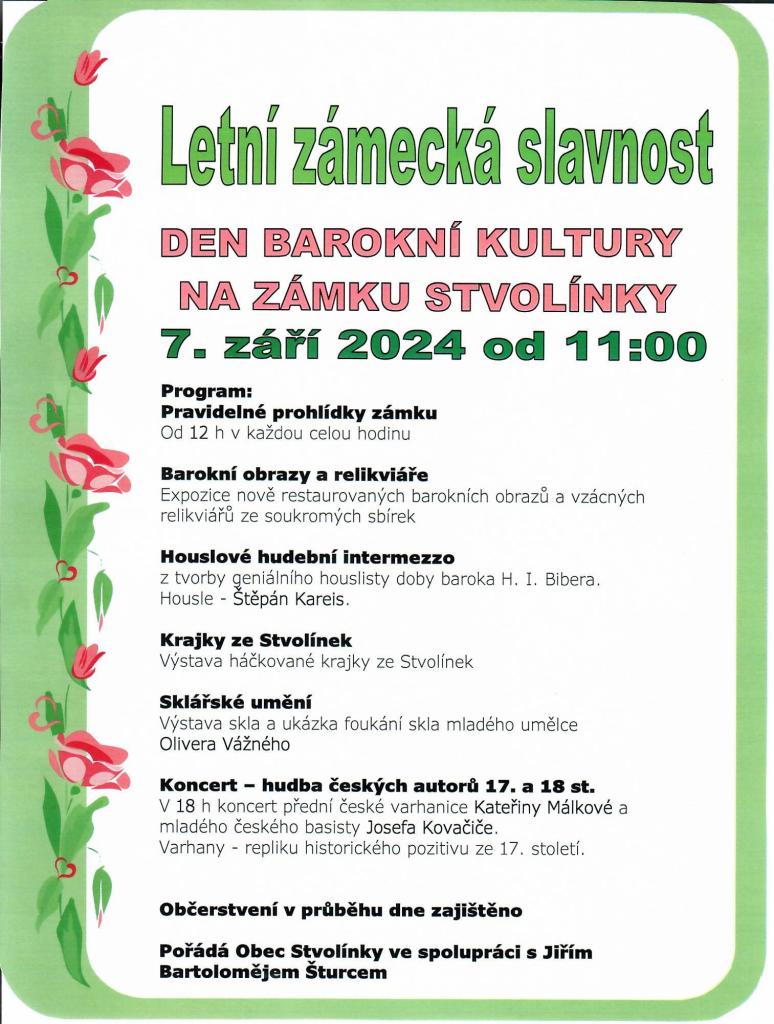 Letní zámecká slavnost

DEN BAROKNÍ KULTURY NA ZÁMKU STVOLÍNKY

7. září 2024 od 11:00

Program:
Pravidelné prohlídky zámku
Od 12 h v každou celou hodinu

Barokní obrazy a relikviáře
Expozice nově restaurovaných barokních obrazů a vzácných relikviářů ze soukromých sbírek

Houslové hudební intermezzo
z tvorby geniálního houslisty doby baroka H. I. Bibera. Housle - Štěpán Kareis.

Krajky ze Stvolínek
Výstava háčkované krajky ze Stvolínek

Sklářské umění
Výstava skla a ukázka foukání skla mladého umělce Olivera Vážného

Koncert – hudba českých autorů 17. a 18 st.
V 18 h koncert přední české varhanice Kateřiny Málkové a mladého českého basisty Josefa Kovačiče.
Varhany - repliku historického pozitivu ze 17. století.

Občerstvení v průběhu dne zajištěno

Pořádá Obec Stvolínky ve spolupráci s Jiřím Bartolomějem Šturcem